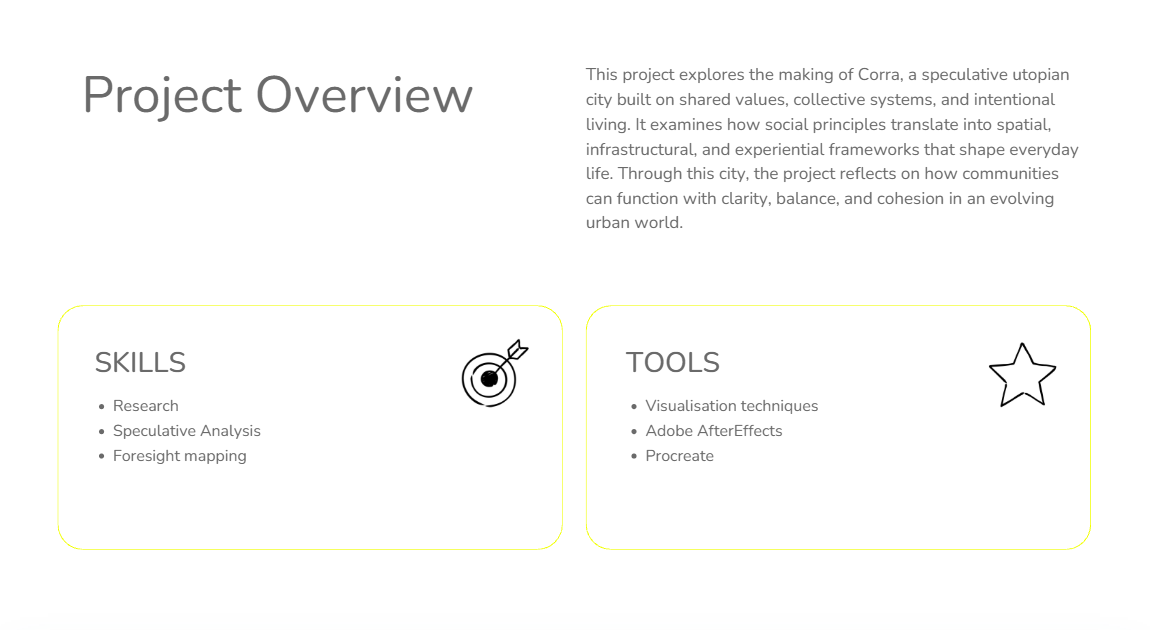 Project Overview

This project explores the making of Corra, a speculative utopian city built on shared values, collective systems, and intentional living. It examines how social principles translate into spatial, infrastructural, and experiential frameworks that shape everyday life. Through this city, the project reflects on how communities can function with clarity, balance, and cohesion in an evolving urban world.

SKILLS

• Research
• Speculative Analysis
• Foresight mapping

TOOLS

• Visualisation techniques
• Adobe AfterEffects
• Procreate